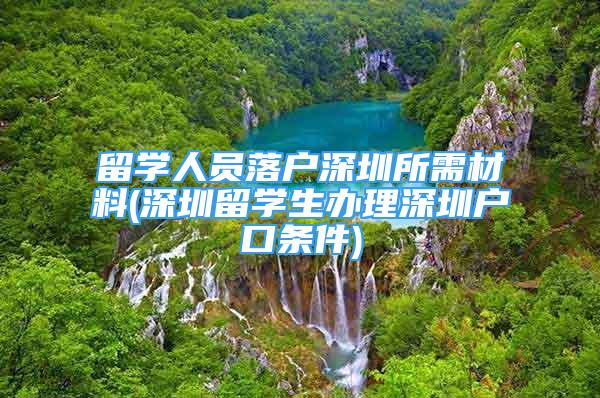 留学人员落户深圳所需材料(深圳留学生办理深圳户口条件)